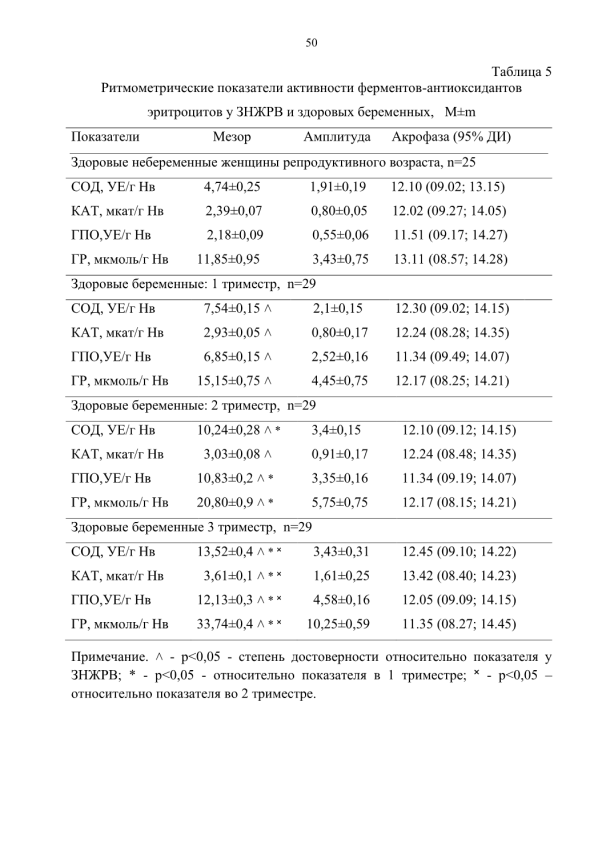 50

Таблица 5

Ритмометрические показатели активности ферментов-антиоксидантов эритроцитов у ЗНЖРВ и здоровых беременных, M±m

| Показатели | Мезор | Амплитуда | Акрофаза (95% ДИ) |
|---|---|---|---|
| Здоровые небеременные женщины репродуктивного возраста, n=25 | | | |
| СОД, УЕ/г Нв | 4,74±0,25 | 1,91±0,19 | 12.10 (09.02; 13.15) |
| КАТ, мкат/г Нв | 2,39±0,07 | 0,80±0,05 | 12.02 (09.27; 14.05) |
| ГПО,УЕ/г Нв | 2,18±0,09 | 0,55±0,06 | 11.51 (09.17; 14.27) |
| ГР, мкмоль/г Нв | 11,85±0,95 | 3,43±0,75 | 13.11 (08.57; 14.28) |
| Здоровые беременные: 1 триместр, n=29 | | | |
| СОД, УЕ/г Нв | 7,54±0,15 ^ | 2,1±0,15 | 12.30 (09.02; 14.15) |
| КАТ, мкат/г Нв | 2,93±0,05 ^ | 0,80±0,17 | 12.24 (08.28; 14.35) |
| ГПО,УЕ/г Нв | 6,85±0,15 ^ | 2,52±0,16 | 11.34 (09.49; 14.07) |
| ГР, мкмоль/г Нв | 15,15±0,75 ^ | 4,45±0,75 | 12.17 (08.25; 14.21) |
| Здоровые беременные: 2 триместр, n=29 | | | |
| СОД, УЕ/г Нв | 10,24±0,28 ^ * | 3,4±0,15 | 12.10 (09.12; 14.15) |
| КАТ, мкат/г Нв | 3,03±0,08 ^ | 0,91±0,17 | 12.24 (08.48; 14.35) |
| ГПО,УЕ/г Нв | 10,83±0,2 ^ * | 3,35±0,16 | 11.34 (09.19; 14.07) |
| ГР, мкмоль/г Нв | 20,80±0,9 ^ * | 5,75±0,75 | 12.17 (08.15; 14.21) |
| Здоровые беременные 3 триместр, n=29 | | | |
| СОД, УЕ/г Нв | 13,52±0,4 ^ * × | 3,43±0,31 | 12.45 (09.10; 14.22) |
| КАТ, мкат/г Нв | 3,61±0,1 ^ * × | 1,61±0,25 | 13.42 (08.40; 14.23) |
| ГПО,УЕ/г Нв | 12,13±0,3 ^ * × | 4,58±0,16 | 12.05 (09.09; 14.15) |
| ГР, мкмоль/г Нв | 33,74±0,4 ^ * × | 10,25±0,59 | 11.35 (08.27; 14.45) |

Примечание. ^ - p<0,05 - степень достоверности относительно показателя у ЗНЖРВ; * - p<0,05 - относительно показателя в 1 триместре; × - p<0,05 – относительно показателя во 2 триместре.